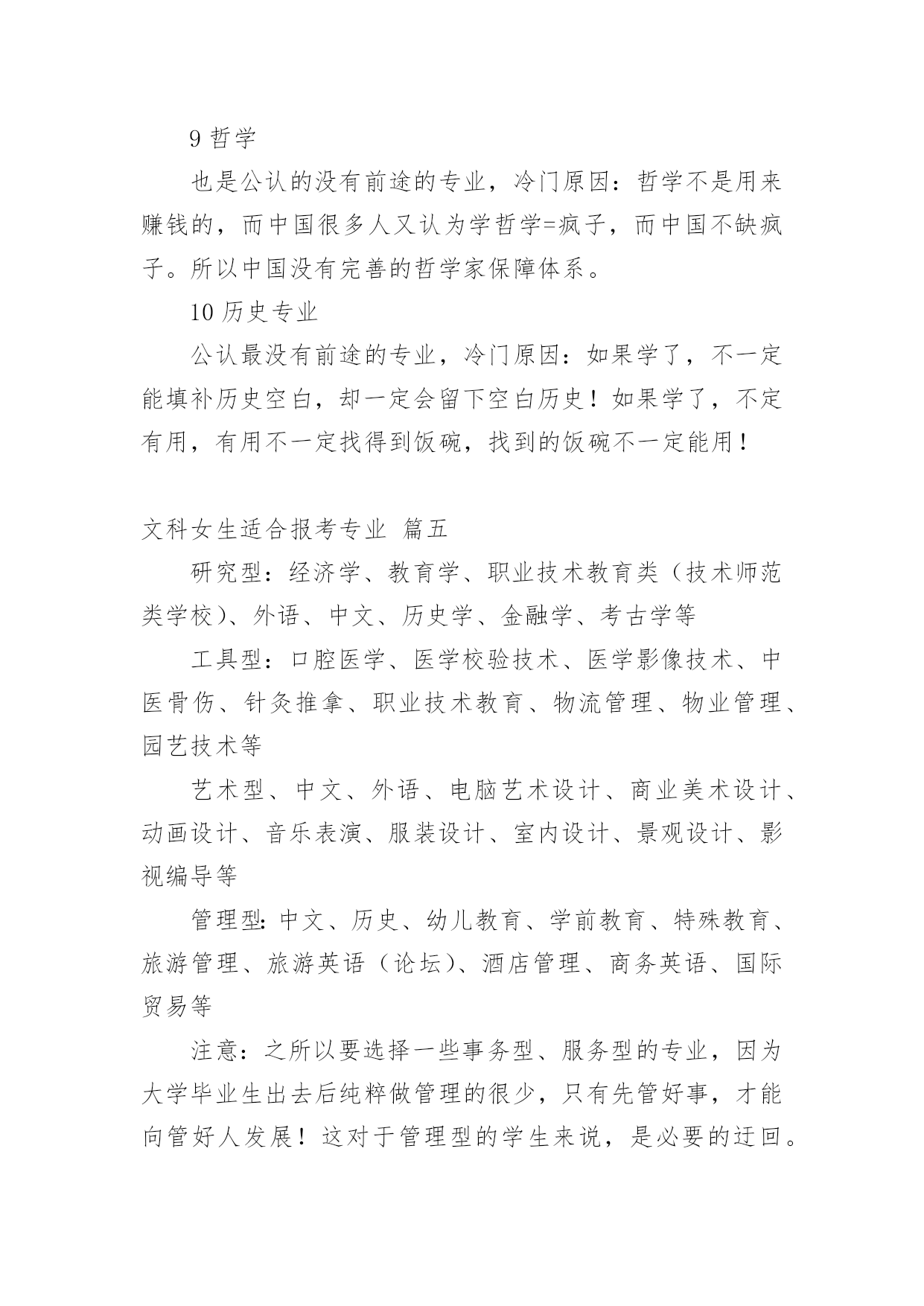 9 哲学

也是公认的没有前途的专业，冷门原因：哲学不是用来赚钱的，而中国很多人又认为学哲学=疯子，而中国不缺疯子。所以中国没有完善的哲学家保障体系。

10 历史专业

公认最没有前途的专业，冷门原因：如果学了，不一定能填补历史空白，却一定会留下空白历史！如果学了，不定有用，有用不一定找得到饭碗，找到的饭碗不一定能用！

文科女生适合报考专业 篇五

研究型：经济学、教育学、职业技术教育类（技术师范类学校）、外语、中文、历史学、金融学、考古学等

工具型：口腔医学、医学校验技术、医学影像技术、中医骨伤、针灸推拿、职业技术教育、物流管理、物业管理、园艺技术等

艺术型、中文、外语、电脑艺术设计、商业美术设计、动画设计、音乐表演、服装设计、室内设计、景观设计、影视编导等

管理型:中文、历史、幼儿教育、学前教育、特殊教育、旅游管理、旅游英语（论坛)、酒店管理、商务英语、国际贸易等

注意：之所以要选择一些事务型、服务型的专业，因为大学毕业生出去后纯粹做管理的很少，只有先管好事，才能向管好人发展！这对于管理型的学生来说，是必要的迂回。